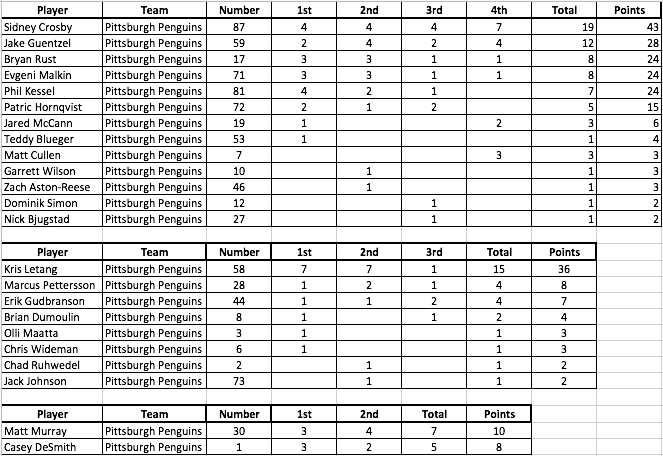 | Player | Team | Number | 1st | 2nd | 3rd | 4th | Total | Points |
|---|---|---|---|---|---|---|---|---|
| Sidney Crosby | Pittsburgh Penguins | 87 | 4 | 4 | 4 | 7 | 19 | 43 |
| Jake Guentzel | Pittsburgh Penguins | 59 | 2 | 4 | 2 | 4 | 12 | 28 |
| Bryan Rust | Pittsburgh Penguins | 17 | 3 | 3 | 1 | 1 | 8 | 24 |
| Evgeni Malkin | Pittsburgh Penguins | 71 | 3 | 3 | 1 | 1 | 8 | 24 |
| Phil Kessel | Pittsburgh Penguins | 81 | 4 | 2 | 1 | | 7 | 24 |
| Patric Hornqvist | Pittsburgh Penguins | 72 | 2 | 1 | 2 | | 5 | 15 |
| Jared McCann | Pittsburgh Penguins | 19 | 1 | | | 2 | 3 | 6 |
| Teddy Blueger | Pittsburgh Penguins | 53 | 1 | | | | 1 | 4 |
| Matt Cullen | Pittsburgh Penguins | 7 | | | | 3 | 3 | 3 |
| Garrett Wilson | Pittsburgh Penguins | 10 | | 1 | | | 1 | 3 |
| Zach Aston-Reese | Pittsburgh Penguins | 46 | | 1 | | | 1 | 3 |
| Dominik Simon | Pittsburgh Penguins | 12 | | | 1 | | 1 | 2 |
| Nick Bjugstad | Pittsburgh Penguins | 27 | | | 1 | | 1 | 2 |

| Player | Team | Number | 1st | 2nd | 3rd | Total | Points |
|---|---|---|---|---|---|---|---|
| Kris Letang | Pittsburgh Penguins | 58 | 7 | 7 | 1 | 15 | 36 |
| Marcus Pettersson | Pittsburgh Penguins | 28 | 1 | 2 | 1 | 4 | 8 |
| Erik Gudbranson | Pittsburgh Penguins | 44 | 1 | 1 | 2 | 4 | 7 |
| Brian Dumoulin | Pittsburgh Penguins | 8 | 1 | | 1 | 2 | 4 |
| Olli Maatta | Pittsburgh Penguins | 3 | 1 | | | 1 | 3 |
| Chris Wideman | Pittsburgh Penguins | 6 | 1 | | | 1 | 3 |
| Chad Ruhwedel | Pittsburgh Penguins | 2 | | 1 | | 1 | 2 |
| Jack Johnson | Pittsburgh Penguins | 73 | | 1 | | 1 | 2 |

| Player | Team | Number | 1st | 2nd | Total | Points |
|---|---|---|---|---|---|---|
| Matt Murray | Pittsburgh Penguins | 30 | 3 | 4 | 7 | 10 |
| Casey DeSmith | Pittsburgh Penguins | 1 | 3 | 2 | 5 | 8 |